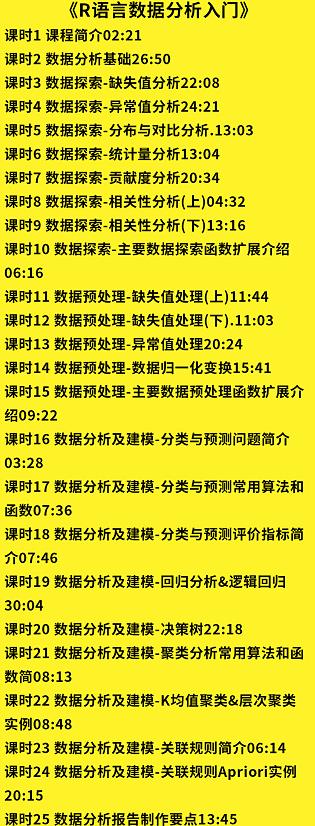 《R语言数据分析入门》

课时1 课程简介02:21

课时2 数据分析基础26:50

课时3 数据探索-缺失值分析22:08

课时4 数据探索-异常值分析24:21

课时5 数据探索-分布与对比分析.13:03

课时6 数据探索-统计量分析13:04

课时7 数据探索-贡献度分析20:34

课时8 数据探索-相关性分析(上)04:32

课时9 数据探索-相关性分析(下)13:16

课时10 数据探索-主要数据探索函数扩展介绍06:16

课时11 数据预处理-缺失值处理(上)11:44

课时12 数据预处理-缺失值处理(下).11:03

课时13 数据预处理-异常值处理20:24

课时14 数据预处理-数据归一化变换15:41

课时15 数据预处理-主要数据预处理函数扩展介绍09:22

课时16 数据分析及建模-分类与预测问题简介03:28

课时17 数据分析及建模-分类与预测常用算法和函数07:36

课时18 数据分析及建模-分类与预测评价指标简介07:46

课时19 数据分析及建模-回归分析&逻辑回归30:04

课时20 数据分析及建模-决策树22:18

课时21 数据分析及建模-聚类分析常用算法和函数简08:13

课时22 数据分析及建模-K均值聚类&层次聚类实例08:48

课时23 数据分析及建模-关联规则简介06:14

课时24 数据分析及建模-关联规则Apriori实例20:15

课时25 数据分析报告制作要点13:45